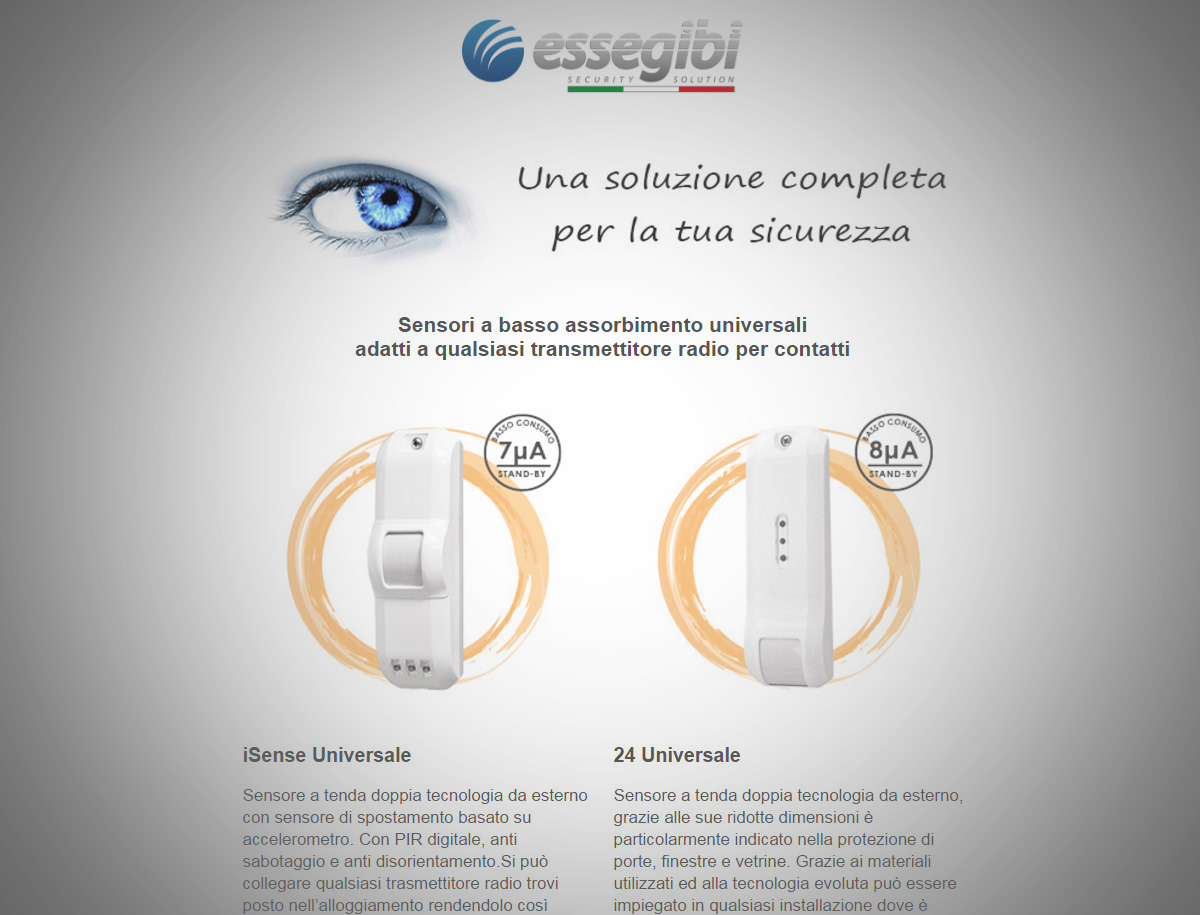 essegibi
SECURITY SOLUTION

Una soluzione completa per la tua sicurezza

Sensori a basso assorbimento universali
adatti a qualsiasi transmettitore radio per contatti

BASSO CONSUMO
7μA
STAND-BY

BASSO CONSUMO
8μA
STAND-BY

iSense Universale

Sensore a tenda doppia tecnologia da esterno con sensore di spostamento basato su accelerometro. Con PIR digitale, anti sabotaggio e anti disorientamento.Si può collegare qualsiasi trasmettitore radio trovi posto nell'alloggiamento rendendolo così

24 Universale

Sensore a tenda doppia tecnologia da esterno, grazie alle sue ridotte dimensioni è particolarmente indicato nella protezione di porte, finestre e vetrine. Grazie ai materiali utilizzati ed alla tecnologia evoluta può essere impiegato in qualsiasi installazione dove è